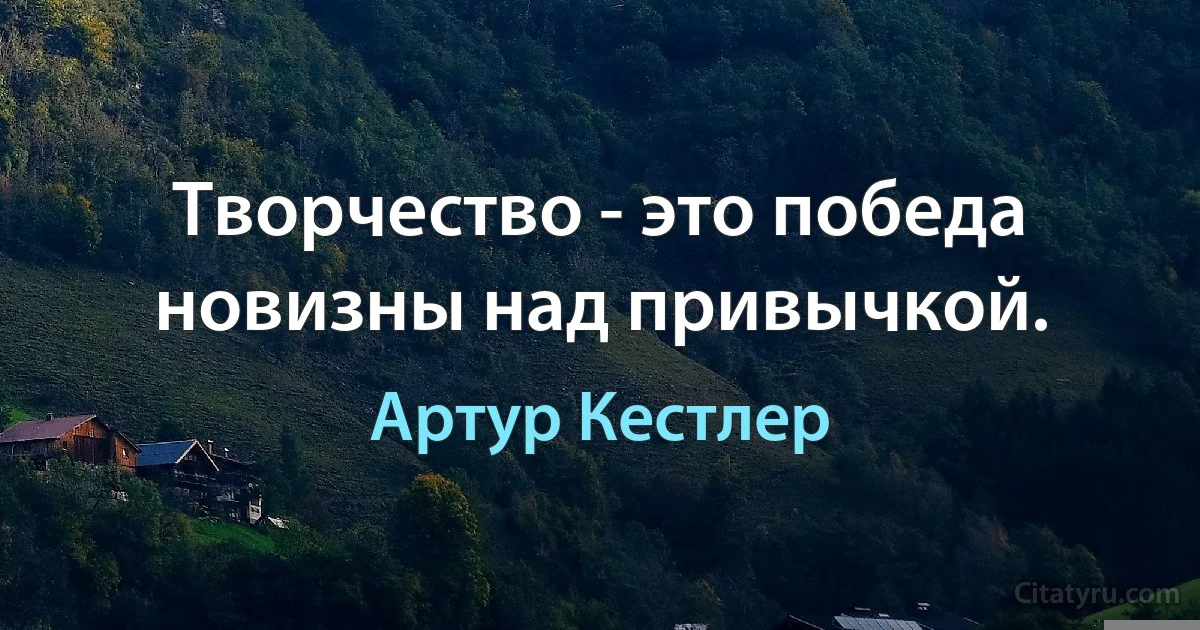 Творчество - это победа новизны над привычкой.

Артур Кестлер

Citatyru.com